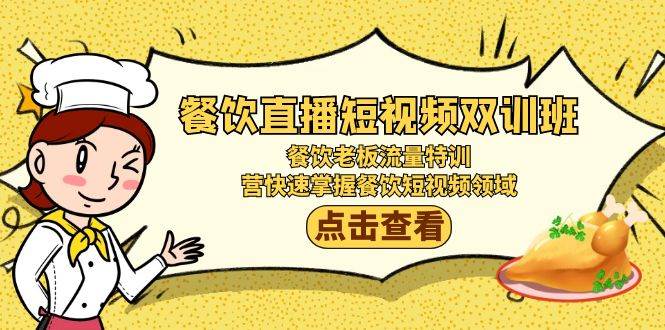 餐饮直播短视频双训班

餐饮老板流量特训
营快速掌握餐饮短视频领域

点击查看